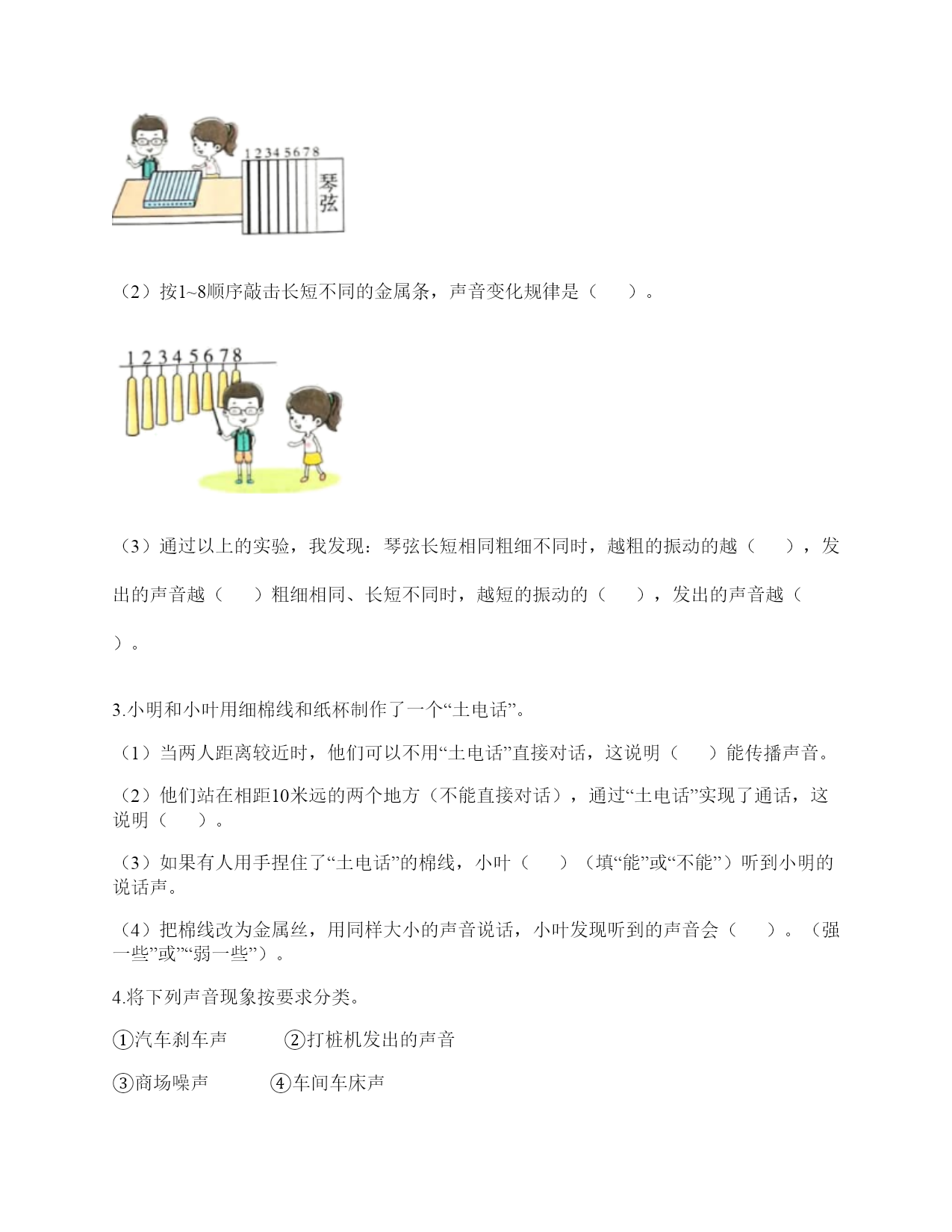 1 2 3 4 5 6 7 8
琴弦

（2）按1~8顺序敲击长短不同的金属条，声音变化规律是（　　）。

1 2 3 4 5 6 7 8

（3）通过以上的实验，我发现：琴弦长短相同粗细不同时，越粗的振动的越（　　），发出的声音越（　　）粗细相同、长短不同时，越短的振动的（　　），发出的声音越（　　）。

3.小明和小叶用细棉线和纸杯制作了一个“土电话”。

（1）当两人距离较近时，他们可以不用“土电话”直接对话，这说明（　　）能传播声音。

（2）他们站在相距10米远的两个地方（不能直接对话），通过“土电话”实现了通话，这说明（　　）。

（3）如果有人用手捏住了“土电话”的棉线，小叶（　　）（填“能”或“不能”）听到小明的说话声。

（4）把棉线改为金属丝，用同样大小的声音说话，小叶发现听到的声音会（　　）。（强一些”或”“弱一些”）。

4.将下列声音现象按要求分类。

①汽车刹车声　　②打桩机发出的声音

③商场噪声　　④车间车床声